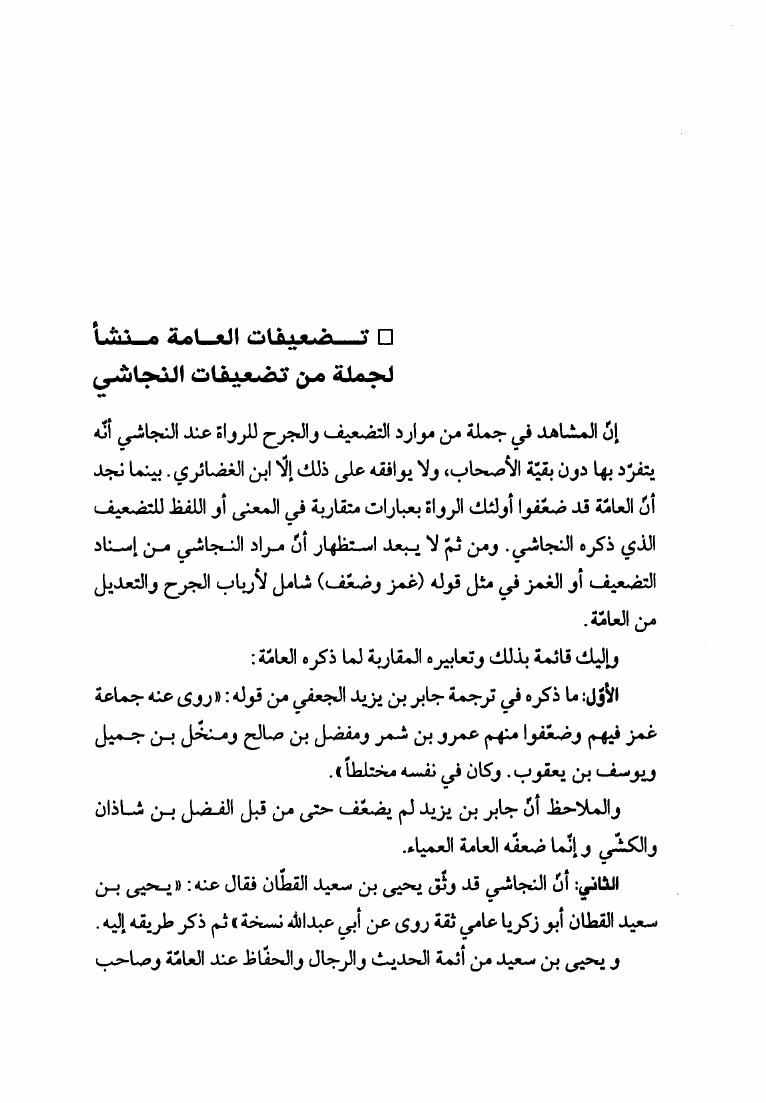 □ تضعيفات العامة منشأ لجملة من تضعيفات النجاشي

إنّ المشاهد في جملة من موارد التضعيف والجرح للرواة عند النجاشي أنّه يتفرّد بها دون بقيّة الأصحاب، ولا يوافقه على ذلك إلّا ابن الغضائري. بينما نجد أنّ العامّة قد ضعّفوا أولئك الرواة بعبارات متقاربة في المعنى أو اللفظ للتضعيف الذي ذكره النجاشي. ومن ثمّ لا يبعد استظهار أنّ مراد النجاشي من إسناد التضعيف أو الغمز في مثل قوله (غمز وضعّف) شامل لأرباب الجرح والتعديل من العامّة.

وإليك قائمة بذلك وتعابيره المقاربة لما ذكره العامّة:

الأوّل: ما ذكره في ترجمة جابر بن يزيد الجعفي من قوله: «روى عنه جماعة غمز فيهم وضعّفوا منهم عمرو بن شمر ومفضل بن صالح ومنخّل بن جميل ويوسف بن يعقوب. وكان في نفسه مختلطاً».

والملاحظ أنّ جابر بن يزيد لم يضعّف حتى من قبل الفضل بن شاذان والكشّي و إنّما ضعفّه العامة العمياء.

الثاني: أنّ النجاشي قد وثّق يحيى بن سعيد القطّان فقال عنه: «يحيى بن سعيد القطان أبو زكريا عامي ثقة روى عن أبي عبدالله نسخة» ثم ذكر طريقه إليه.

و يحيى بن سعيد من أئمة الحديث والرجال والحفّاظ عند العامّة وصاحب